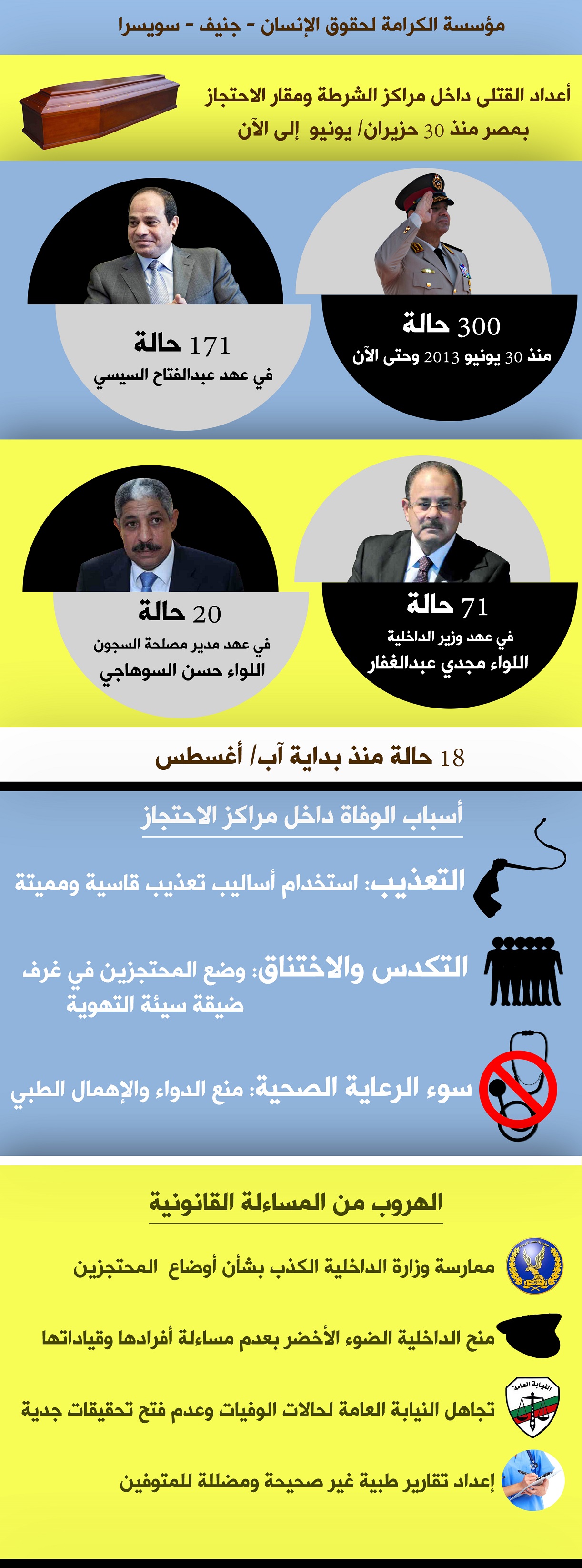 مؤسسة الكرامة لحقوق الإنسان - جنيف - سويسرا

أعداد القتلى داخل مراكز الشرطة ومقار الاحتجاز بمصر منذ 30 حزيران/ يونيو إلى الآن

300 حالة
منذ 30 يونيو 2013 وحتى الآن

171 حالة
في عهد عبدالفتاح السيسي

71 حالة
في عهد وزير الداخلية
اللواء مجدي عبدالغفار

20 حالة
في عهد مدير مصلحة السجون
اللواء حسن السوهاجي

18 حالة منذ بداية آب/ أغسطس

أسباب الوفاة داخل مراكز الاحتجاز

التعذيب: استخدام أساليب تعذيب قاسية ومميتة

التكدس والاختناق: وضع المحتجزين في غرف ضيقة سيئة التهوية

سوء الرعاية الصحية: منع الدواء والإهمال الطبي

الهروب من المساءلة القانونية

ممارسة وزارة الداخلية الكذب بشأن أوضاع المحتجزين

منح الداخلية الضوء الأخضر بعدم مساءلة أفرادها وقياداتها

النيابة العامة

تجاهل النيابة العامة لحالات الوفيات وعدم فتح تحقيقات جدية

إعداد تقارير طبية غير صحيحة ومضللة للمتوفين